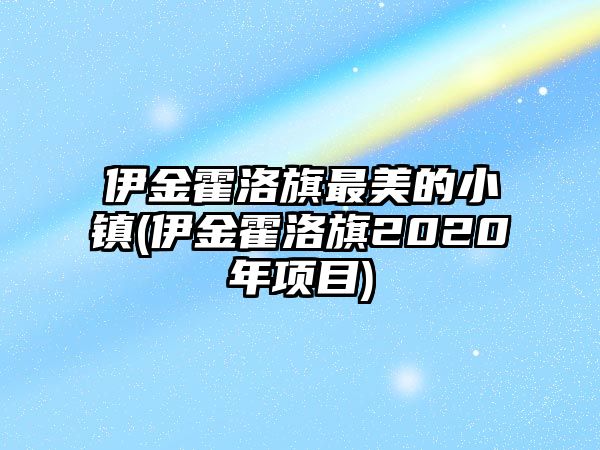 伊金霍洛旗最美的小镇(伊金霍洛旗2020年项目)